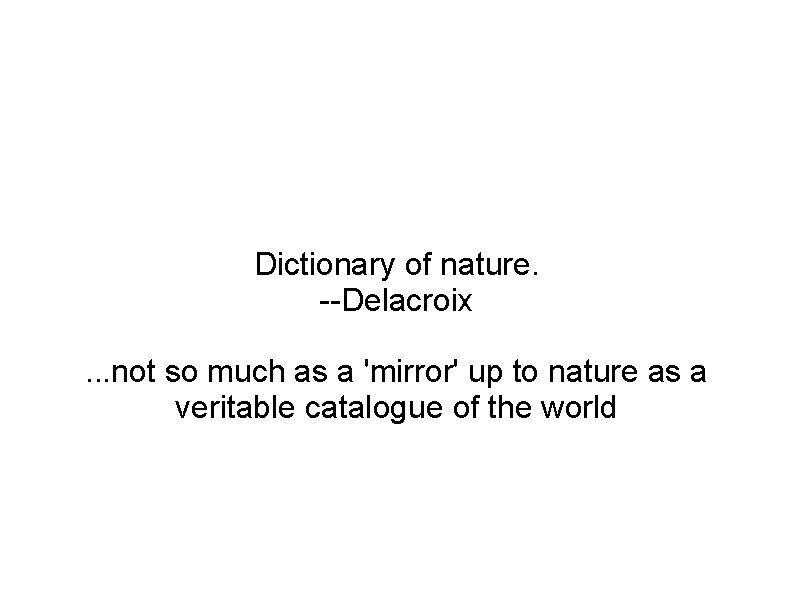 Dictionary of nature.
--Delacroix

...not so much as a 'mirror' up to nature as a veritable catalogue of the world